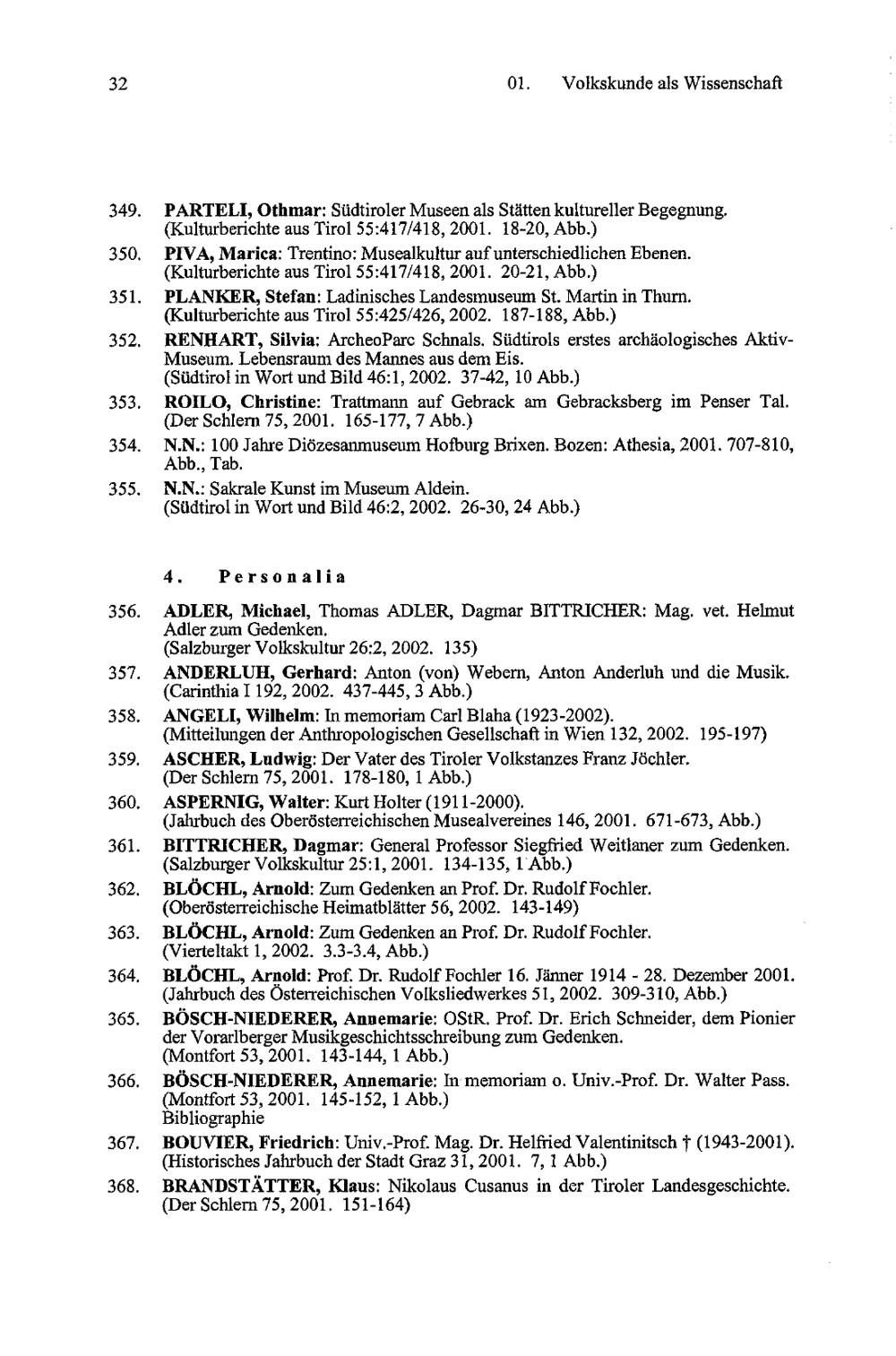 32

01. Volkskunde als Wissenschaft

349. PARTELI, Othmar: Südtiroler Museen als Stätten kultureller Begegnung. (Kulturberichte aus Tirol 55:417/418, 2001. 18-20, Abb.)

350. PIVA, Marica: Trentino: Musealkultur auf unterschiedlichen Ebenen. (Kulturberichte aus Tirol 55:417/418, 2001. 20-21, Abb.)

351. PLANKER, Stefan: Ladinisches Landesmuseum St. Martin in Thurn. (Kulturberichte aus Tirol 55:425/426, 2002. 187-188, Abb.)

352. RENHART, Silvia: ArcheoParc Schnals. Südtirols erstes archäologisches Aktiv-Museum. Lebensraum des Mannes aus dem Eis. (Südtirol in Wort und Bild 46:1, 2002. 37-42, 10 Abb.)

353. ROILO, Christine: Trattmann auf Gebrack am Gebracksberg im Penser Tal. (Der Schlern 75, 2001. 165-177, 7 Abb.)

354. N.N.: 100 Jahre Diözesanmuseum Hofburg Brixen. Bozen: Athesia, 2001. 707-810, Abb., Tab.

355. N.N.: Sakrale Kunst im Museum Aldein. (Südtirol in Wort und Bild 46:2, 2002. 26-30, 24 Abb.)

4. Personalia

356. ADLER, Michael, Thomas ADLER, Dagmar BITTRICHER: Mag. vet. Helmut Adler zum Gedenken. (Salzburger Volkskultur 26:2, 2002. 135)

357. ANDERLUH, Gerhard: Anton (von) Webern, Anton Anderluh und die Musik. (Carinthia I 192, 2002. 437-445, 3 Abb.)

358. ANGELI, Wilhelm: In memoriam Carl Blaha (1923-2002). (Mitteilungen der Anthropologischen Gesellschaft in Wien 132, 2002. 195-197)

359. ASCHER, Ludwig: Der Vater des Tiroler Volkstanzes Franz Jöchler. (Der Schlern 75, 2001. 178-180, 1 Abb.)

360. ASPERNIG, Walter: Kurt Holter (1911-2000). (Jahrbuch des Oberösterreichischen Musealvereines 146, 2001. 671-673, Abb.)

361. BITTRICHER, Dagmar: General Professor Siegfried Weitlaner zum Gedenken. (Salzburger Volkskultur 25:1, 2001. 134-135, 1 Abb.)

362. BLÖCHL, Arnold: Zum Gedenken an Prof. Dr. Rudolf Fochler. (Oberösterreichische Heimatblätter 56, 2002. 143-149)

363. BLÖCHL, Arnold: Zum Gedenken an Prof. Dr. Rudolf Fochler. (Vierteltakt 1, 2002. 3.3-3.4, Abb.)

364. BLÖCHL, Arnold: Prof. Dr. Rudolf Fochler 16. Jänner 1914 - 28. Dezember 2001. (Jahrbuch des Österreichischen Volksliedwerkes 51, 2002. 309-310, Abb.)

365. BÖSCH-NIEDERER, Annemarie: OStR. Prof. Dr. Erich Schneider, dem Pionier der Vorarlberger Musikgeschichtsschreibung zum Gedenken. (Montfort 53, 2001. 143-144, 1 Abb.)

366. BÖSCH-NIEDERER, Annemarie: In memoriam o. Univ.-Prof. Dr. Walter Pass. (Montfort 53, 2001. 145-152, 1 Abb.) Bibliographie

367. BOUVIER, Friedrich: Univ.-Prof. Mag. Dr. Helfried Valentinitsch † (1943-2001). (Historisches Jahrbuch der Stadt Graz 31, 2001. 7, 1 Abb.)

368. BRANDSTÄTTER, Klaus: Nikolaus Cusanus in der Tiroler Landesgeschichte. (Der Schlern 75, 2001. 151-164)